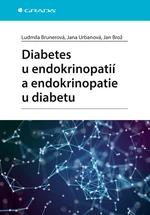 GRADA

Ludmila Brunerová, Jana Urbanová, Jan Brož

Diabetes u endokrinopatií a endokrinopatie u diabetu